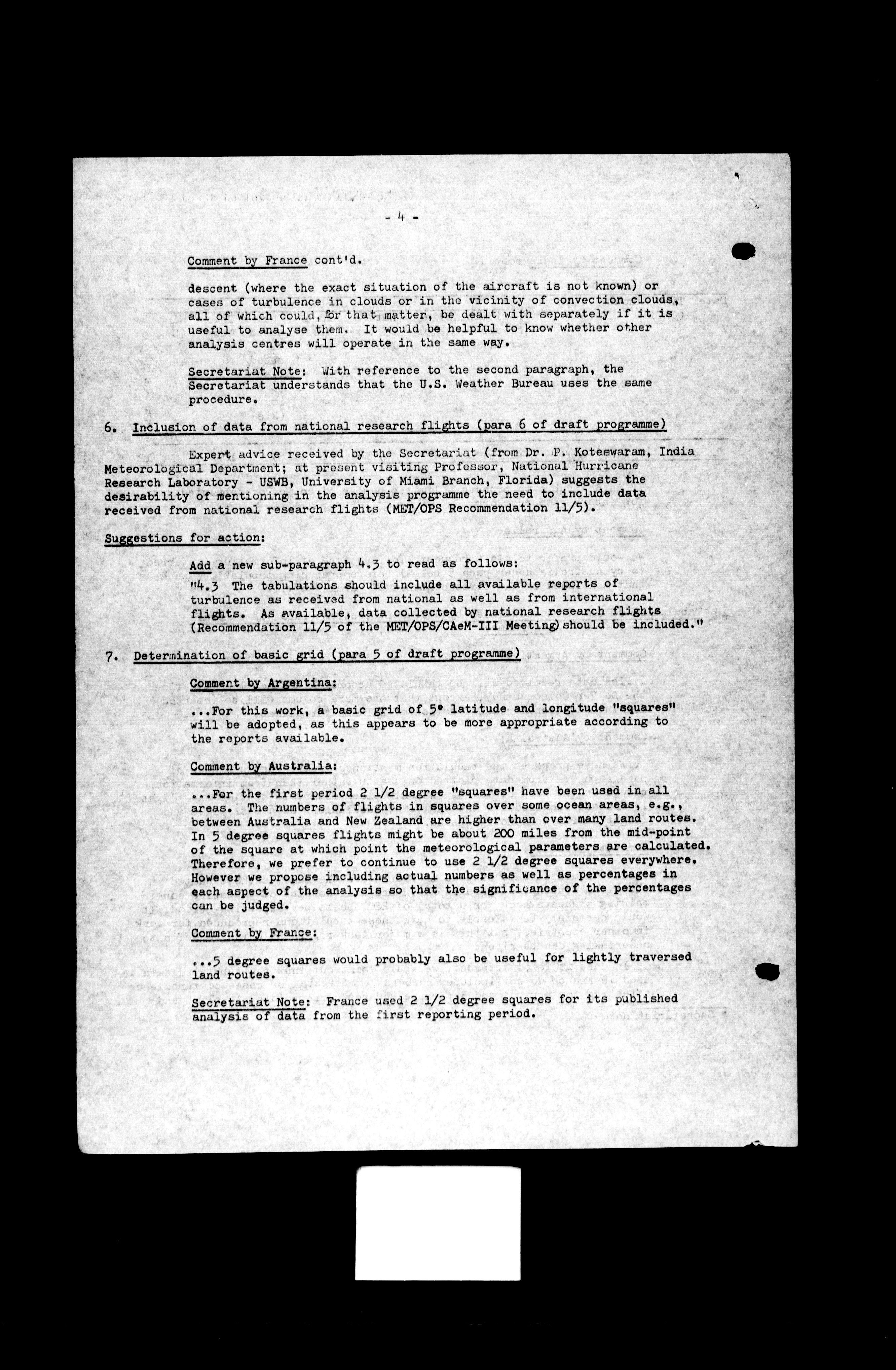 - 4 -

Comment by France cont'd.

descent (where the exact situation of the aircraft is not known) or cases of turbulence in clouds or in the vicinity of convection clouds, all of which could, for that matter, be dealt with separately if it is useful to analyse them. It would be helpful to know whether other analysis centres will operate in the same way.

Secretariat Note: With reference to the second paragraph, the Secretariat understands that the U.S. Weather Bureau uses the same procedure.

6. Inclusion of data from national research flights (para 6 of draft programme)

Expert advice received by the Secretariat (from Dr. P. Koteswaram, India Meteorological Department; at present visiting Professor, National Hurricane Research Laboratory - USWB, University of Miami Branch, Florida) suggests the desirability of mentioning in the analysis programme the need to include data received from national research flights (MET/OPS Recommendation 11/5).

Suggestions for action:

Add a new sub-paragraph 4.3 to read as follows:
"4.3 The tabulations should include all available reports of turbulence as received from national as well as from international flights. As available, data collected by national research flights (Recommendation 11/5 of the MET/OPS/CAeM-III Meeting) should be included."

7. Determination of basic grid (para 5 of draft programme)

Comment by Argentina:

...For this work, a basic grid of 5° latitude and longitude "squares" will be adopted, as this appears to be more appropriate according to the reports available.

Comment by Australia:

...For the first period 2 1/2 degree "squares" have been used in all areas. The numbers of flights in squares over some ocean areas, e.g., between Australia and New Zealand are higher than over many land routes. In 5 degree squares flights might be about 200 miles from the mid-point of the square at which point the meteorological parameters are calculated. Therefore, we prefer to continue to use 2 1/2 degree squares everywhere. However we propose including actual numbers as well as percentages in each aspect of the analysis so that the significance of the percentages can be judged.

Comment by France:

...5 degree squares would probably also be useful for lightly traversed land routes.

Secretariat Note: France used 2 1/2 degree squares for its published analysis of data from the first reporting period.